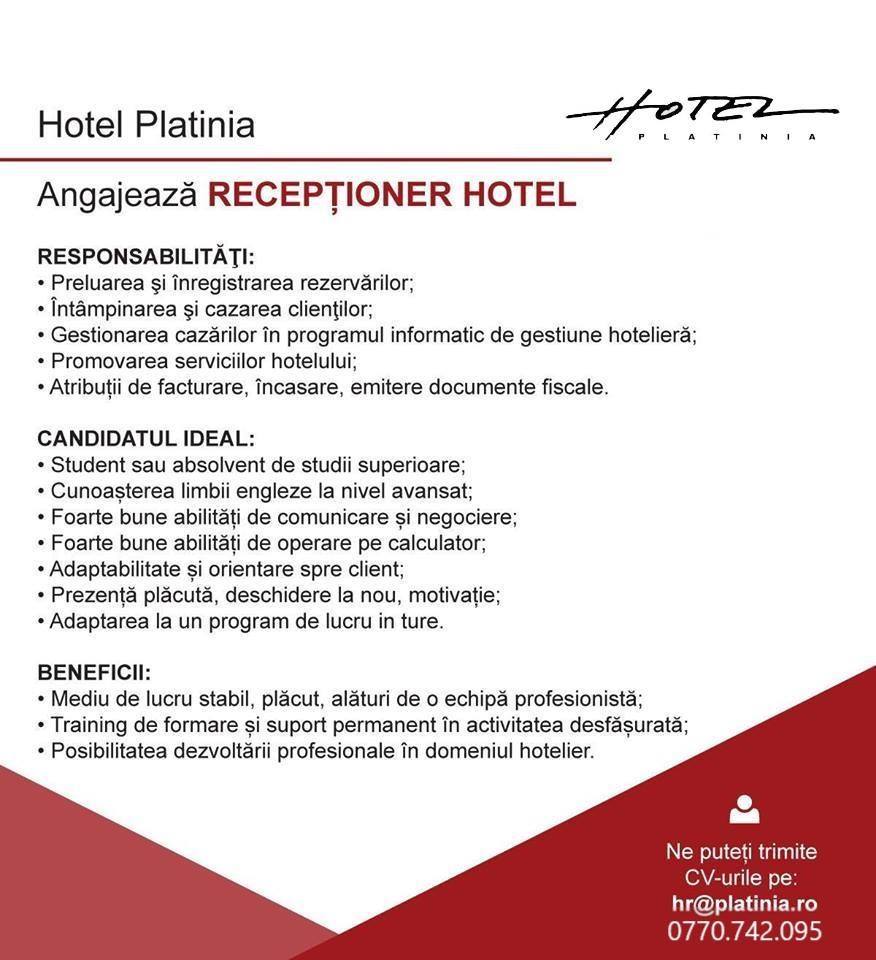 Hotel Platinia

HOTEL
PLATINIA

Angajează RECEPȚIONER HOTEL

RESPONSABILITĂŢI:
• Preluarea şi înregistrarea rezervărilor;
• Întâmpinarea şi cazarea clienţilor;
• Gestionarea cazărilor în programul informatic de gestiune hotelieră;
• Promovarea serviciilor hotelului;
• Atribuții de facturare, încasare, emitere documente fiscale.

CANDIDATUL IDEAL:
• Student sau absolvent de studii superioare;
• Cunoașterea limbii engleze la nivel avansat;
• Foarte bune abilități de comunicare și negociere;
• Foarte bune abilități de operare pe calculator;
• Adaptabilitate și orientare spre client;
• Prezență plăcută, deschidere la nou, motivație;
• Adaptarea la un program de lucru in ture.

BENEFICII:
• Mediu de lucru stabil, plăcut, alături de o echipă profesionistă;
• Training de formare și suport permanent în activitatea desfășurată;
• Posibilitatea dezvoltării profesionale în domeniul hotelier.

Ne puteți trimite CV-urile pe:
hr@platinia.ro
0770.742.095